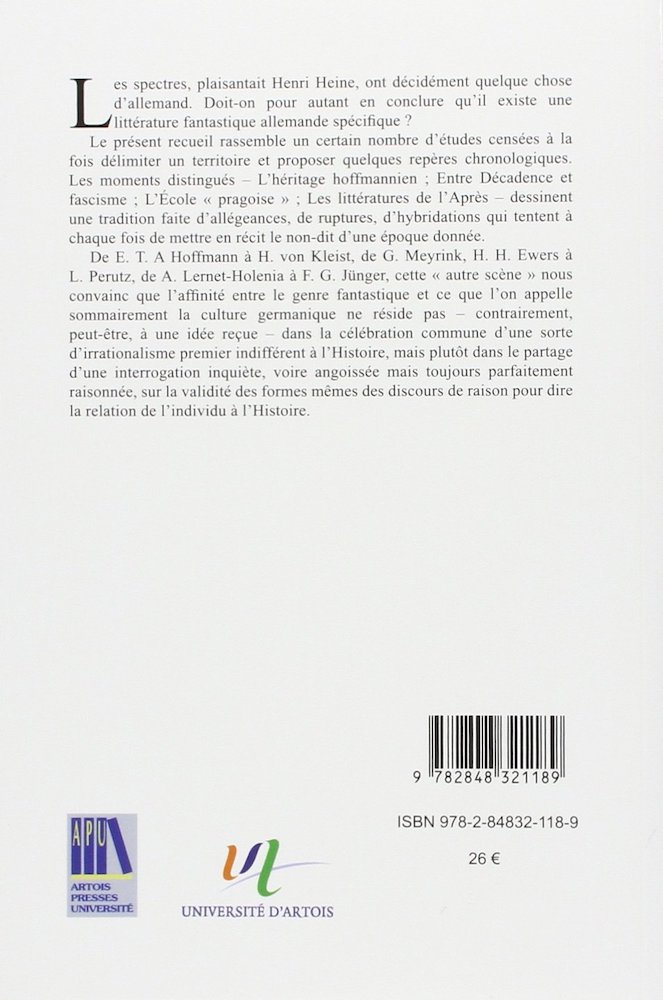 Les spectres, plaisantait Henri Heine, ont décidément quelque chose d'allemand. Doit-on pour autant en conclure qu'il existe une littérature fantastique allemande spécifique ?

Le présent recueil rassemble un certain nombre d'études censées à la fois délimiter un territoire et proposer quelques repères chronologiques. Les moments distingués – L'héritage hoffmannien ; Entre Décadence et fascisme ; L'École « pragoise » ; Les littératures de l'Après – dessinent une tradition faite d'allégeances, de ruptures, d'hybridations qui tentent à chaque fois de mettre en récit le non-dit d'une époque donnée.

De E. T. A Hoffmann à H. von Kleist, de G. Meyrink, H. H. Ewers à L. Perutz, de A. Lernet-Holenia à F. G. Jünger, cette « autre scène » nous convainc que l'affinité entre le genre fantastique et ce que l'on appelle sommairement la culture germanique ne réside pas – contrairement, peut-être, à une idée reçue – dans la célébration commune d'une sorte d'irrationalisme premier indifférent à l'Histoire, mais plutôt dans le partage d'une interrogation inquiète, voire angoissée mais toujours parfaitement raisonnée, sur la validité des formes mêmes des discours de raison pour dire la relation de l'individu à l'Histoire.

9 782848 321189

ISBN 978-2-84832-118-9

26 €

APU
ARTOIS PRESSES UNIVERSITÉ

UNIVERSITÉ D'ARTOIS